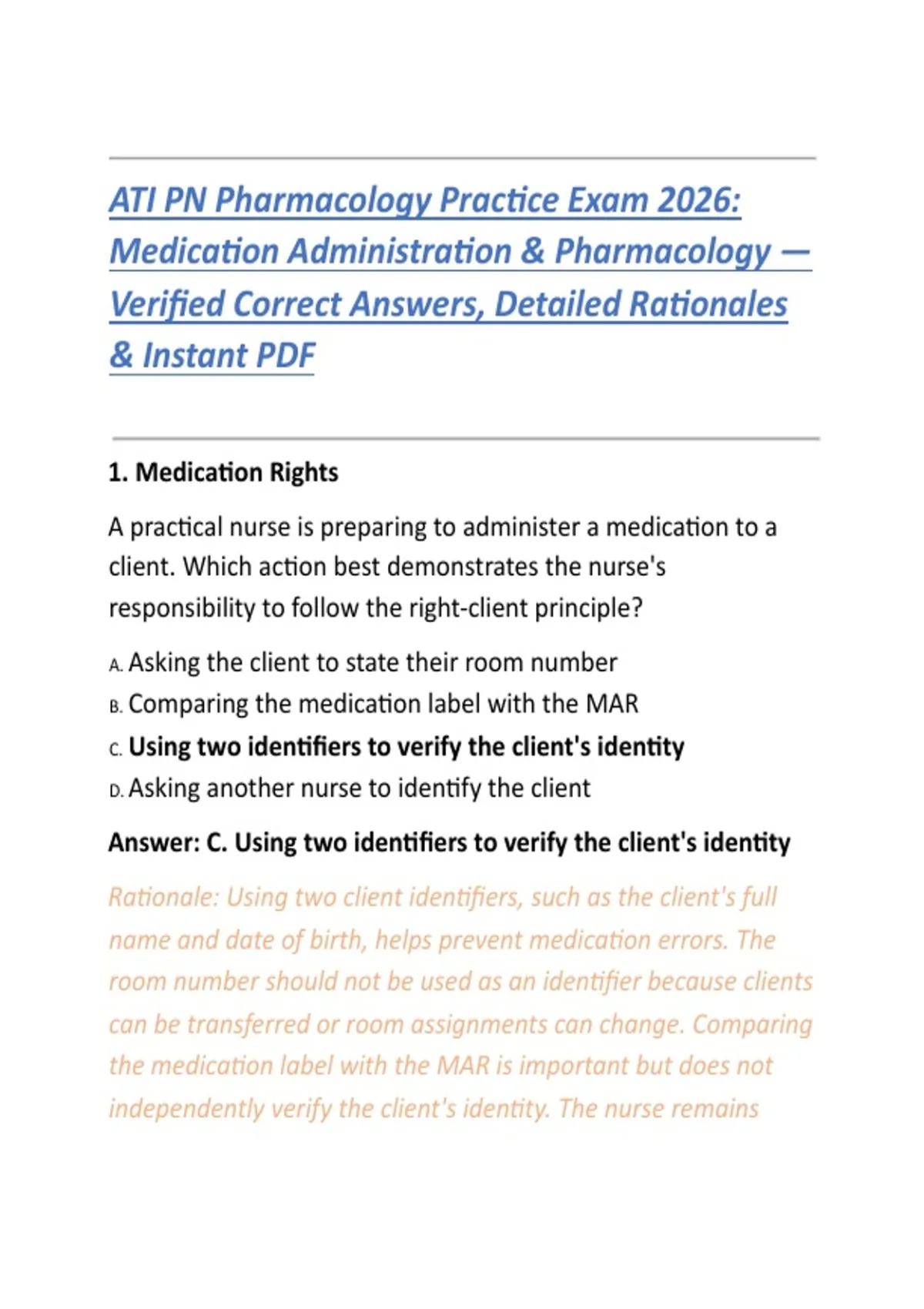 ATI PN Pharmacology Practice Exam 2026: Medication Administration & Pharmacology — Verified Correct Answers, Detailed Rationales & Instant PDF

1. Medication Rights

A practical nurse is preparing to administer a medication to a client. Which action best demonstrates the nurse's responsibility to follow the right-client principle?

A. Asking the client to state their room number
B. Comparing the medication label with the MAR
C. Using two identifiers to verify the client's identity
D. Asking another nurse to identify the client

Answer: C. Using two identifiers to verify the client's identity

Rationale: Using two client identifiers, such as the client's full name and date of birth, helps prevent medication errors. The room number should not be used as an identifier because clients can be transferred or room assignments can change. Comparing the medication label with the MAR is important but does not independently verify the client's identity. The nurse remains